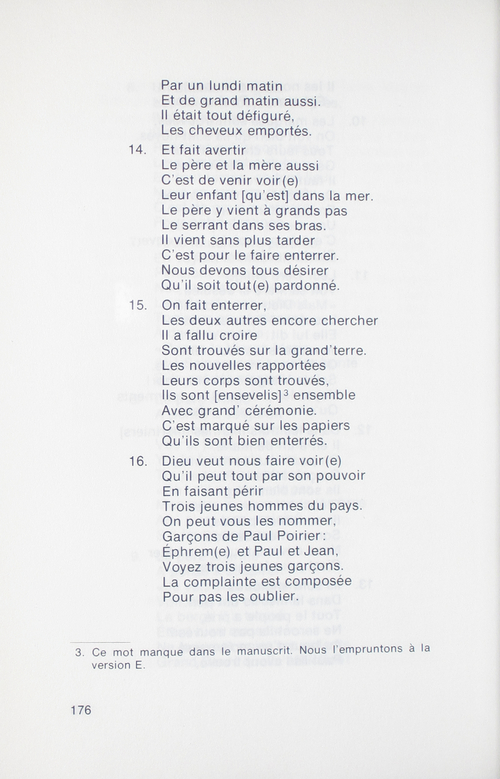 Par un lundi matin
Et de grand matin aussi.
Il était tout défiguré,
Les cheveux emportés.

14. Et fait avertir
Le père et la mère aussi
C'est de venir voir(e)
Leur enfant [qu'est] dans la mer.
Le père y vient à grands pas
Le serrant dans ses bras.
Il vient sans plus tarder
C'est pour le faire enterrer.
Nous devons tous désirer
Qu'il soit tout(e) pardonné.

15. On fait enterrer,
Les deux autres encore chercher
Il a fallu croire
Sont trouvés sur la grand'terre.
Les nouvelles rapportées
Leurs corps sont trouvés,
Ils sont [ensevelis]$^3$ ensemble
Avec grand' cérémonie.
C'est marqué sur les papiers
Qu'ils sont bien enterrés.

16. Dieu veut nous faire voir(e)
Qu'il peut tout par son pouvoir
En faisant périr
Trois jeunes hommes du pays.
On peut vous les nommer,
Garçons de Paul Poirier:
Éphrem(e) et Paul et Jean,
Voyez trois jeunes garçons.
La complainte est composée
Pour pas les oublier.

3. Ce mot manque dans le manuscrit. Nous l'empruntons à la version E.

176